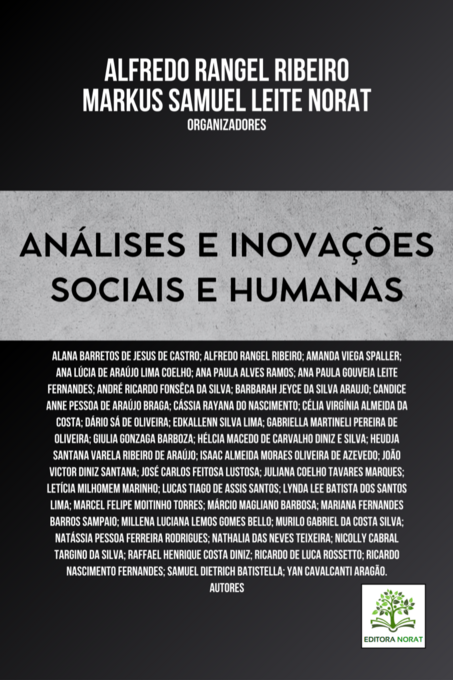 ALFREDO RANGEL RIBEIRO
MARKUS SAMUEL LEITE NORAT
ORGANIZADORES

ANÁLISES E INOVAÇÕES SOCIAIS E HUMANAS

ALANA BARRETOS DE JESUS DE CASTRO; ALFREDO RANGEL RIBEIRO; AMANDA VIEGA SPALLER; ANA LÚCIA DE ARAÚJO LIMA COELHO; ANA PAULA ALVES RAMOS; ANA PAULA GOUVEIA LEITE FERNANDES; ANDRÉ RICARDO FONSÊCA DA SILVA; BARBARAH JEYCE DA SILVA ARAUJO; CANDICE ANNE PESSOA DE ARAÚJO BRAGA; CÁSSIA RAYANA DO NASCIMENTO; CÉLIA VIRGÍNIA ALMEIDA DA COSTA; DÁRIO SÁ DE OLIVEIRA; EDKALLENN SILVA LIMA; GABRIELLA MARTINELI PEREIRA DE OLIVEIRA; GIULIA GONZAGA BARBOZA; HÉLCIA MACEDO DE CARVALHO DINIZ E SILVA; HEUDJA SANTANA VARELA RIBEIRO DE ARAÚJO; ISAAC ALMEIDA MORAES OLIVEIRA DE AZEVEDO; JOÃO VICTOR DINIZ SANTANA; JOSÉ CARLOS FEITOSA LUSTOSA; JULIANA COELHO TAVARES MARQUES; LETÍCIA MILHOMEM MARINHO; LUCAS TIAGO DE ASSIS SANTOS; LYNDA LEE BATISTA DOS SANTOS LIMA; MARCEL FELIPE MOITINHO TORRES; MÁRCIO MAGLIANO BARBOSA; MARIANA FERNANDES BARROS SAMPAIO; MILLENA LUCIANA LEMOS GOMES BELLO; MURILO GABRIEL DA COSTA SILVA; NATÁSSIA PESSOA FERREIRA RODRIGUES; NATHALIA DAS NEVES TEIXEIRA; NICOLLY CABRAL TARGINO DA SILVA; RAFFAEL HENRIQUE COSTA DINIZ; RICARDO DE LUCA ROSSETTO; RICARDO NASCIMENTO FERNANDES; SAMUEL DIETRICH BATISTELLA; YAN CAVALCANTI ARAGÃO.
AUTORES

EDITORA NORAT